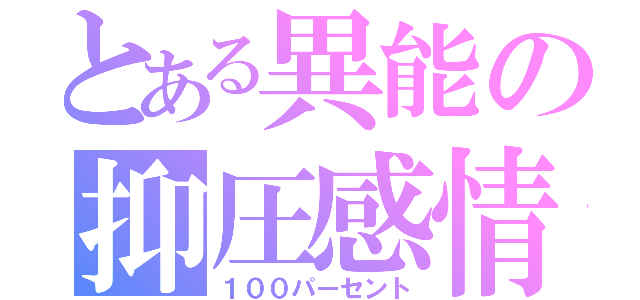 とある異能の
抑圧感情
１００パーセント